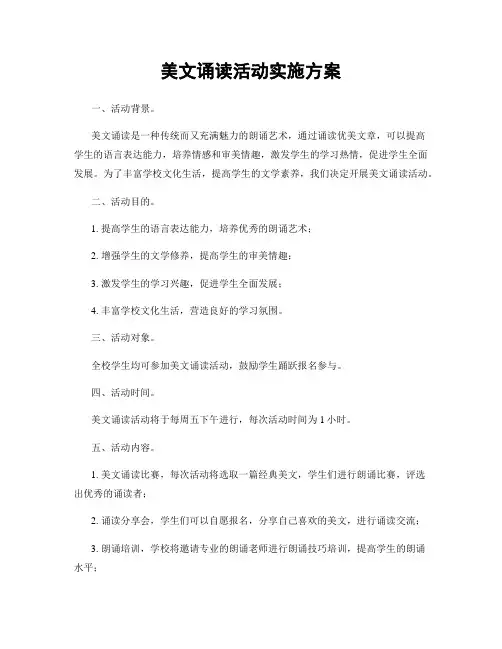 美文诵读活动实施方案

一、活动背景。

美文诵读是一种传统而又充满魅力的朗诵艺术，通过诵读优美文章，可以提高学生的语言表达能力，培养情感和审美情趣，激发学生的学习热情，促进学生全面发展。为了丰富学校文化生活，提高学生的文学素养，我们决定开展美文诵读活动。

二、活动目的。

1. 提高学生的语言表达能力，培养优秀的朗诵艺术；

2. 增强学生的文学修养，提高学生的审美情趣；

3. 激发学生的学习兴趣，促进学生全面发展；

4. 丰富学校文化生活，营造良好的学习氛围。

三、活动对象。

全校学生均可参加美文诵读活动，鼓励学生踊跃报名参与。

四、活动时间。

美文诵读活动将于每周五下午进行，每次活动时间为 1 小时。

五、活动内容。

1. 美文诵读比赛，每次活动将选取一篇经典美文，学生们进行朗诵比赛，评选出优秀的诵读者；

2. 诵读分享会，学生们可以自愿报名，分享自己喜欢的美文，进行诵读交流；

3. 朗诵培训，学校将邀请专业的朗诵老师进行朗诵技巧培训，提高学生的朗诵水平；